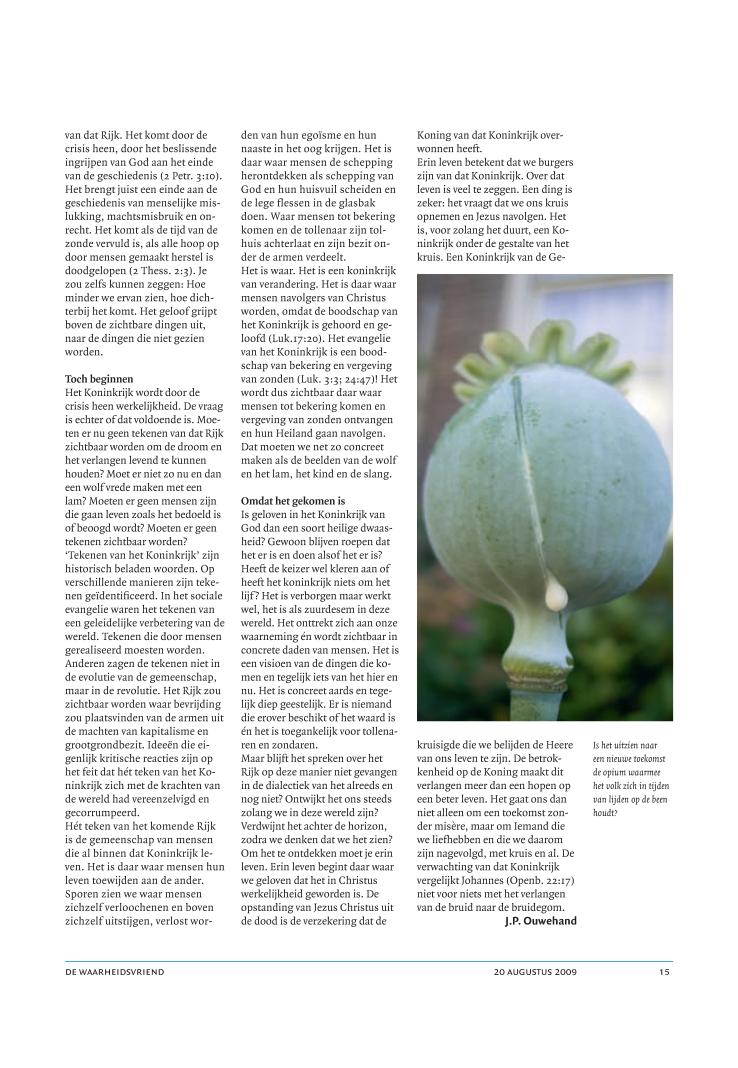 van dat Rijk. Het komt door de crisis heen, door het beslissende ingrijpen van God aan het einde van de geschiedenis (2 Petr. 3:10). Het brengt juist een einde aan de geschiedenis van menselijke mislukking, machtsmisbruik en onrecht. Het komt als de tijd van de zonde vervuld is, als alle hoop op door mensen gemaakt herstel is doodgelopen (2 Thess. 2:3). Je zou zelfs kunnen zeggen: Hoe minder we ervan zien, hoe dichterbij het komt. Het geloof grijpt boven de zichtbare dingen uit, naar de dingen die niet gezien worden.

Toch beginnen
Het Koninkrijk wordt door de crisis heen werkelijkheid. De vraag is echter of dat voldoende is. Moeten er nu geen tekenen van dat Rijk zichtbaar worden om de droom en het verlangen levend te kunnen houden? Moet er niet zo nu en dan een wolf vrede maken met een lam? Moeten er geen mensen zijn die gaan leven zoals het bedoeld is of beoogd wordt? Moeten er geen tekenen zichtbaar worden?
'Tekenen van het Koninkrijk' zijn historisch beladen woorden. Op verschillende manieren zijn tekenen geïdentificeerd. In het sociale evangelie waren het tekenen van een geleidelijke verbetering van de wereld. Tekenen die door mensen gerealiseerd moesten worden. Anderen zagen de tekenen niet in de evolutie van de gemeenschap, maar in de revolutie. Het Rijk zou zichtbaar worden waar bevrijding zou plaatsvinden van de armen uit de machten van kapitalisme en grootgrondbezit. Ideeën die eigenlijk kritische reacties zijn op het feit dat hét teken van het Koninkrijk zich met de krachten van de wereld had vereenzelvigd en gecorrumpeerd.
Hét teken van het komende Rijk is de gemeenschap van mensen die al binnen dat Koninkrijk leven. Het is daar waar mensen hun leven toewijden aan de ander. Sporen zien we waar mensen zichzelf verloochenen en boven zichzelf uitstijgen, verlost worden van hun egoïsme en hun naaste in het oog krijgen. Het is daar waar mensen de schepping herontdekken als schepping van God en hun huisvuil scheiden en de lege flessen in de glasbak doen. Waar mensen tot bekering komen en de tollenaar zijn tolhuis achterlaat en zijn bezit onder de armen verdeelt.
Het is waar. Het is een koninkrijk van verandering. Het is daar waar mensen navolgers van Christus worden, omdat de boodschap van het Koninkrijk is gehoord en geloofd (Luk.17:20). Het evangelie van het Koninkrijk is een boodschap van bekering en vergeving van zonden (Luk. 3:3; 24:47)! Het wordt dus zichtbaar daar waar mensen tot bekering komen en vergeving van zonden ontvangen en hun Heiland gaan navolgen. Dat moeten we net zo concreet maken als de beelden van de wolf en het lam, het kind en de slang.

Omdat het gekomen is
Is geloven in het Koninkrijk van God dan een soort heilige dwaasheid? Gewoon blijven roepen dat het er is en doen alsof het er is? Heeft de keizer wel kleren aan of heeft het koninkrijk niets om het lijf? Het is verborgen maar werkt wel, het is als zuurdesem in deze wereld. Het onttrekt zich aan onze waarneming én wordt zichtbaar in concrete daden van mensen. Het is een visioen van de dingen die komen en tegelijk iets van het hier en nu. Het is concreet aards en tegelijk diep geestelijk. Er is niemand die erover beschikt of het waard is én het is toegankelijk voor tollenaren en zondaren.
Maar blijft het spreken over het Rijk op deze manier niet gevangen in de dialectiek van het alreeds en nog niet? Ontwijkt het ons steeds zolang we in deze wereld zijn? Verdwijnt het achter de horizon, zodra we denken dat we het zien? Om het te ontdekken moet je erin leven. Erin leven begint daar waar we geloven dat het in Christus werkelijkheid geworden is. De opstanding van Jezus Christus uit de dood is de verzekering dat de Koning van dat Koninkrijk overwonnen heeft.
Erin leven betekent dat we burgers zijn van dat Koninkrijk. Over dat leven is veel te zeggen. Een ding is zeker: het vraagt dat we ons kruis opnemen en Jezus navolgen. Het is, voor zolang het duurt, een Koninkrijk onder de gestalte van het kruis. Een Koninkrijk van de Gekruisigde die we belijden de Heere van ons leven te zijn. De betrokkenheid op de Koning maakt dit verlangen meer dan een hopen op een beter leven. Het gaat ons dan niet alleen om een toekomst zonder misère, maar om Iemand die we liefhebben en die we daarom zijn nagevolgd, met kruis en al. De verwachting van dat Koninkrijk vergelijkt Johannes (Openb. 22:17) niet voor niets met het verlangen van de bruid naar de bruidegom.
J.P. Ouwehand

Is het uitzien naar een nieuwe toekomst de opium waarmee het volk zich in tijden van lijden op de been houdt?

DE WAARHEIDSVRIEND 20 AUGUSTUS 2009 15